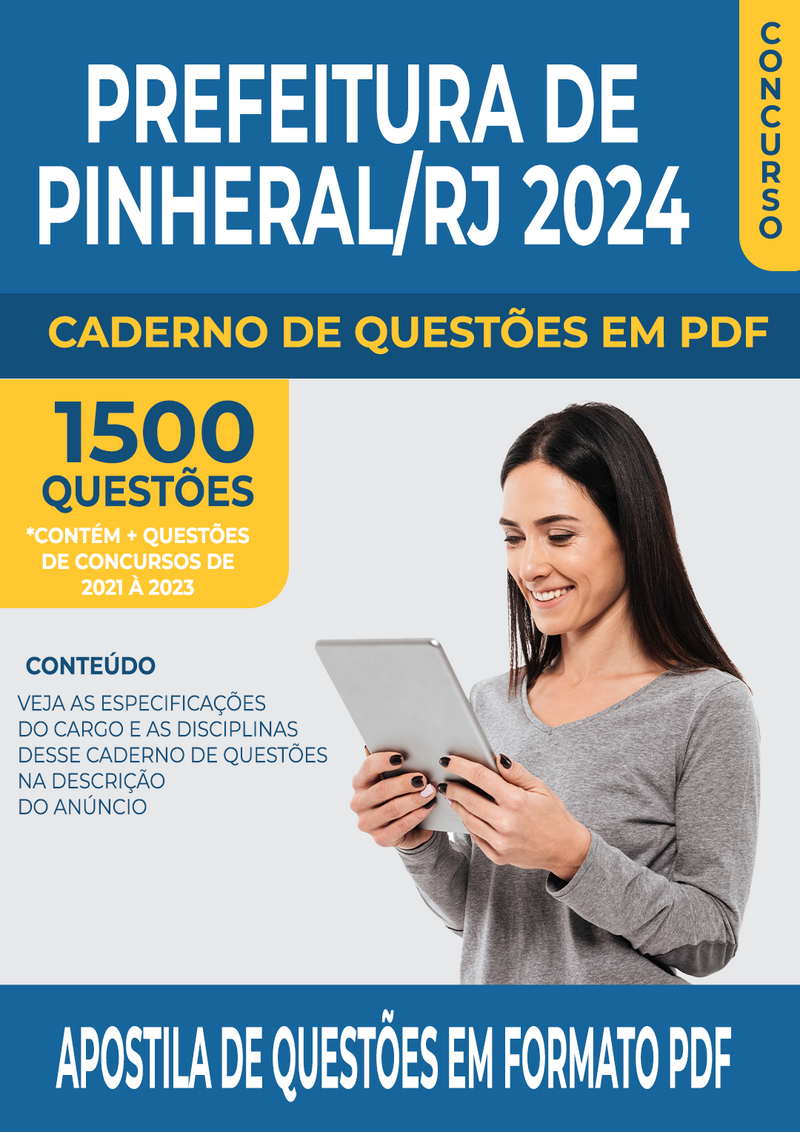 PREFEITURA DE PINHERAL/RJ 2024

CONCURSO

CADERNO DE QUESTÕES EM PDF

1500 QUESTÕES

*CONTÉM + QUESTÕES DE CONCURSOS DE 2021 À 2023

CONTEÚDO

VEJA AS ESPECIFICAÇÕES DO CARGO E AS DISCIPLINAS DESSE CADERNO DE QUESTÕES NA DESCRIÇÃO DO ANÚNCIO

APOSTILA DE QUESTÕES EM FORMATO PDF